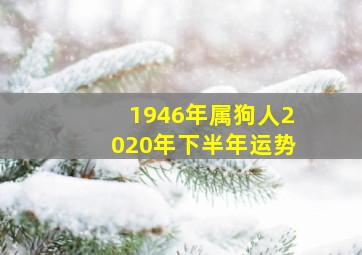 1946年属狗人2020年下半年运势